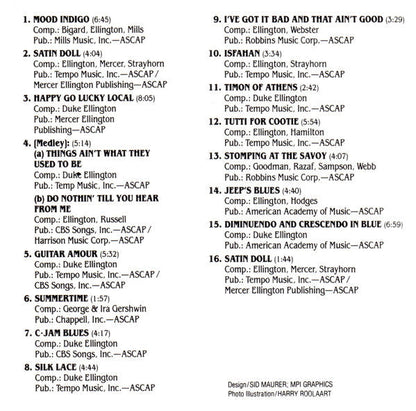 1. MOOD INDIGO (6:45)
Comp.: Bigard, Ellington, Mills
Pub.: Mills Music, Inc.—ASCAP

2. SATIN DOLL (4:04)
Comp.: Ellington, Mercer, Strayhorn
Pub.: Tempo Music, Inc.—ASCAP / Mercer Ellington Publishing—ASCAP

3. HAPPY GO LUCKY LOCAL (8:05)
Comp.: Duke Ellington
Pub.: Mercer Ellington Publishing—ASCAP

4. [Medley]: (5:14)
(a) THINGS AIN'T WHAT THEY USED TO BE
Comp.: Duke Ellington
Pub.: Temp Music, Inc.—ASCAP

(b) DO NOTHIN' TILL YOU HEAR FROM ME
Comp.: Ellington, Russell
Pub.: CBS Songs, Inc.—ASCAP / Harrison Music Corp.—ASCAP

5. GUITAR AMOUR (5:32)
Comp.: Duke Ellington
Pub.: Tempo Music, Inc.—ASCAP / CBS Songs, Inc.—ASCAP

6. SUMMERTIME (1:57)
Comp.: George & Ira Gershwin
Pub.: Chappell, Inc.—ASCAP

7. C-JAM BLUES (4:17)
Comp.: Duke Ellington
Pub.: CBS Songs, Inc.—ASCAP

8. SILK LACE (4:44)
Comp.: Duke Ellington
Pub.: Tempo Music, Inc.—ASCAP

9. I'VE GOT IT BAD AND THAT AIN'T GOOD (3:29)
Comp.: Ellington, Webster
Pub.: Robbins Music Corp.—ASCAP

10. ISFAHAN (3:34)
Comp.: Ellington, Strayhorn
Pub.: Tempo Music, Inc.—ASCAP

11. TIMON OF ATHENS (2:42)
Comp.: Duke Ellington
Pub.: Tempo Music, Inc.—ASCAP

12. TUTTI FOR COOTIE (5:54)
Comp.: Ellington, Hamilton
Pub.: Tempo Music, Inc.—ASCAP

13. STOMPING AT THE SAVOY (4:07)
Comp.: Goodman, Razaf, Sampson, Webb
Pub.: Robbins Music Corp.—ASCAP

14. JEEP'S BLUES (4:40)
Comp.: Ellington, Hodges
Pub.: American Academy of Music—ASCAP

15. DIMINUENDO AND CRESCENDO IN BLUE (6:59)
Comp.: Duke Ellington
Pub.: American Academy of Music—ASCAP

16. SATIN DOLL (1:44)
Comp.: Ellington, Mercer, Strayhorn
Pub.: Tempo Music, Inc.—ASCAP / Mercer Ellington Publishing—ASCAP

Design/SID MAURER; MPI GRAPHICS
Photo Illustration/HARRY ROOLAART